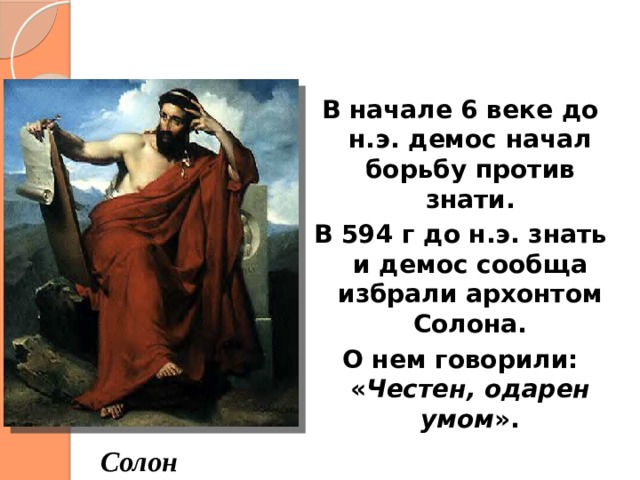 В начале 6 веке до н.э. демос начал борьбу против знати.

В 594 г до н.э. знать и демос сообща избрали архонтом Солона.

О нем говорили: «Честен, одарен умом».

Солон